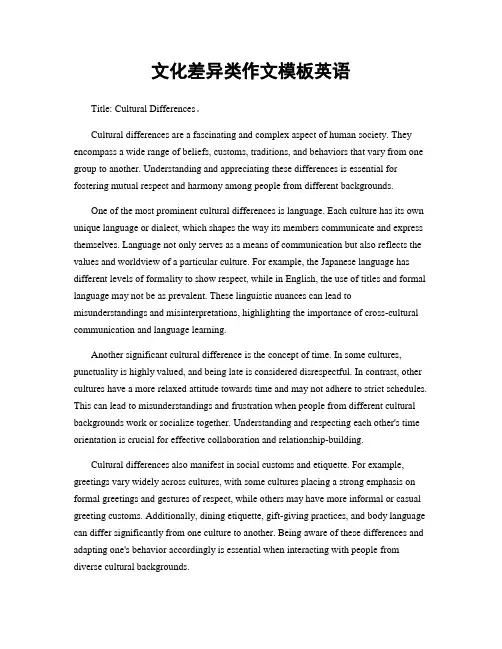 文化差异类作文模板英语

Title: Cultural Differences。

Cultural differences are a fascinating and complex aspect of human society. They encompass a wide range of beliefs, customs, traditions, and behaviors that vary from one group to another. Understanding and appreciating these differences is essential for fostering mutual respect and harmony among people from different backgrounds.

One of the most prominent cultural differences is language. Each culture has its own unique language or dialect, which shapes the way its members communicate and express themselves. Language not only serves as a means of communication but also reflects the values and worldview of a particular culture. For example, the Japanese language has different levels of formality to show respect, while in English, the use of titles and formal language may not be as prevalent. These linguistic nuances can lead to misunderstandings and misinterpretations, highlighting the importance of cross-cultural communication and language learning.

Another significant cultural difference is the concept of time. In some cultures, punctuality is highly valued, and being late is considered disrespectful. In contrast, other cultures have a more relaxed attitude towards time and may not adhere to strict schedules. This can lead to misunderstandings and frustration when people from different cultural backgrounds work or socialize together. Understanding and respecting each other's time orientation is crucial for effective collaboration and relationship-building.

Cultural differences also manifest in social customs and etiquette. For example, greetings vary widely across cultures, with some cultures placing a strong emphasis on formal greetings and gestures of respect, while others may have more informal or casual greeting customs. Additionally, dining etiquette, gift-giving practices, and body language can differ significantly from one culture to another. Being aware of these differences and adapting one's behavior accordingly is essential when interacting with people from diverse cultural backgrounds.